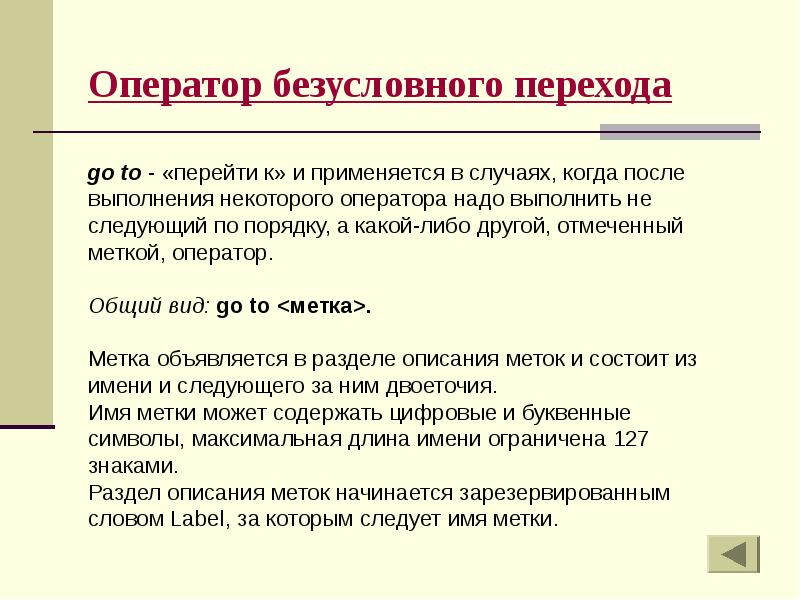 Оператор безусловного перехода

go to - «перейти к» и применяется в случаях, когда после выполнения некоторого оператора надо выполнить не следующий по порядку, а какой-либо другой, отмеченный меткой, оператор.

Общий вид: go to <метка>.

Метка объявляется в разделе описания меток и состоит из имени и следующего за ним двоеточия.
Имя метки может содержать цифровые и буквенные символы, максимальная длина имени ограничена 127 знаками.
Раздел описания меток начинается зарезервированным словом Label, за которым следует имя метки.